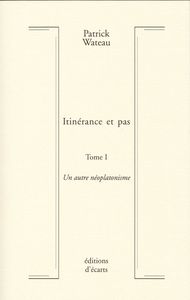 Patrick
Wateau

Itinérance et pas

Tome I

Un autre néoplatonisme

éditions
d'écarts